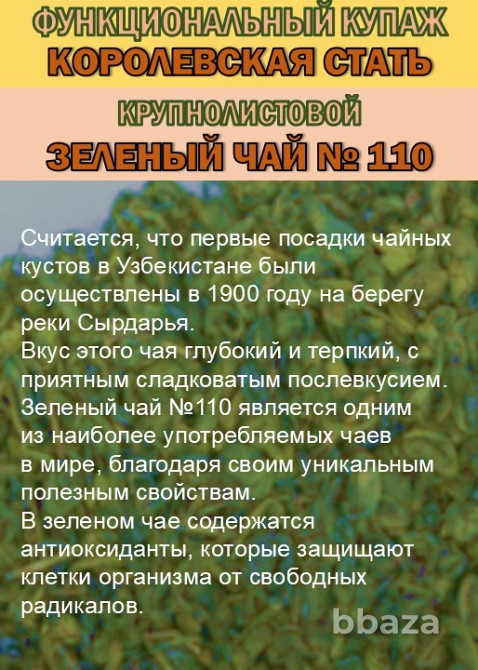 ФУНКЦИОНАЛЬНЫЙ КУПАЖ
КОРОЛЕВСКАЯ СТАТЬ

КРУПНОЛИСТОВОЙ
ЗЕЛЕНЫЙ ЧАЙ № 110

Считается, что первые посадки чайных кустов в Узбекистане были осуществлены в 1900 году на берегу реки Сырдарья.
Вкус этого чая глубокий и терпкий, с приятным сладковатым послевкусием.
Зеленый чай №110 является одним из наиболее употребляемых чаев в мире, благодаря своим уникальным полезным свойствам.
В зеленом чае содержатся антиоксиданты, которые защищают клетки организма от свободных радикалов.

bbaza